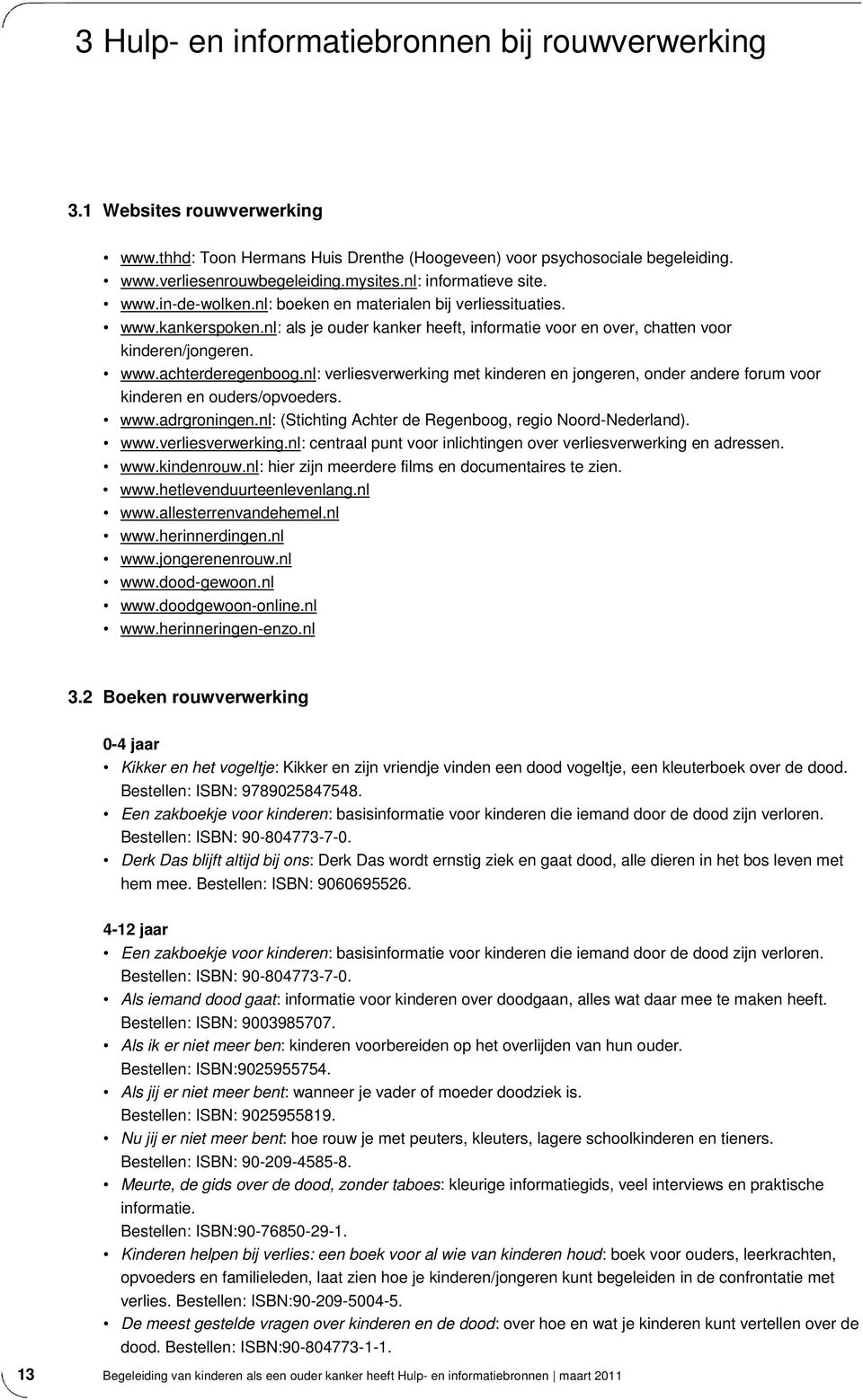 3 Hulp- en informatiebronnen bij rouwverwerking

3.1 Websites rouwverwerking

• www.thhd: Toon Hermans Huis Drenthe (Hoogeveen) voor psychosociale begeleiding.
• www.verliesenrouwbegeleiding.mysites.nl: informatieve site.
• www.in-de-wolken.nl: boeken en materialen bij verliessituaties.
• www.kankerspoken.nl: als je ouder kanker heeft, informatie voor en over, chatten voor kinderen/jongeren.
• www.achterderegenboog.nl: verliesverwerking met kinderen en jongeren, onder andere forum voor kinderen en ouders/opvoeders.
• www.adrgroningen.nl: (Stichting Achter de Regenboog, regio Noord-Nederland).
• www.verliesverwerking.nl: centraal punt voor inlichtingen over verliesverwerking en adressen.
• www.kindenrouw.nl: hier zijn meerdere films en documentaires te zien.
• www.hetlevenduurteenlevenlang.nl
• www.allesterrenvandehemel.nl
• www.herinnerdingen.nl
• www.jongerenenrouw.nl
• www.dood-gewoon.nl
• www.doodgewoon-online.nl
• www.herinneringen-enzo.nl

3.2 Boeken rouwverwerking

0-4 jaar
• Kikker en het vogeltje: Kikker en zijn vriendje vinden een dood vogeltje, een kleuterboek over de dood. Bestellen: ISBN: 9789025847548.
• Een zakboekje voor kinderen: basisinformatie voor kinderen die iemand door de dood zijn verloren. Bestellen: ISBN: 90-804773-7-0.
• Derk Das blijft altijd bij ons: Derk Das wordt ernstig ziek en gaat dood, alle dieren in het bos leven met hem mee. Bestellen: ISBN: 9060695526.

4-12 jaar
• Een zakboekje voor kinderen: basisinformatie voor kinderen die iemand door de dood zijn verloren. Bestellen: ISBN: 90-804773-7-0.
• Als iemand dood gaat: informatie voor kinderen over doodgaan, alles wat daar mee te maken heeft. Bestellen: ISBN: 9003985707.
• Als ik er niet meer ben: kinderen voorbereiden op het overlijden van hun ouder. Bestellen: ISBN:9025955754.
• Als jij er niet meer bent: wanneer je vader of moeder doodziek is. Bestellen: ISBN: 9025955819.
• Nu jij er niet meer bent: hoe rouw je met peuters, kleuters, lagere schoolkinderen en tieners. Bestellen: ISBN: 90-209-4585-8.
• Meurte, de gids over de dood, zonder taboes: kleurige informatiegids, veel interviews en praktische informatie.
Bestellen: ISBN:90-76850-29-1.
• Kinderen helpen bij verlies: een boek voor al wie van kinderen houd: boek voor ouders, leerkrachten, opvoeders en familieleden, laat zien hoe je kinderen/jongeren kunt begeleiden in de confrontatie met verlies. Bestellen: ISBN:90-209-5004-5.
• De meest gestelde vragen over kinderen en de dood: over hoe en wat je kinderen kunt vertellen over de dood. Bestellen: ISBN:90-804773-1-1.

13 Begeleiding van kinderen als een ouder kanker heeft Hulp- en informatiebronnen | maart 2011